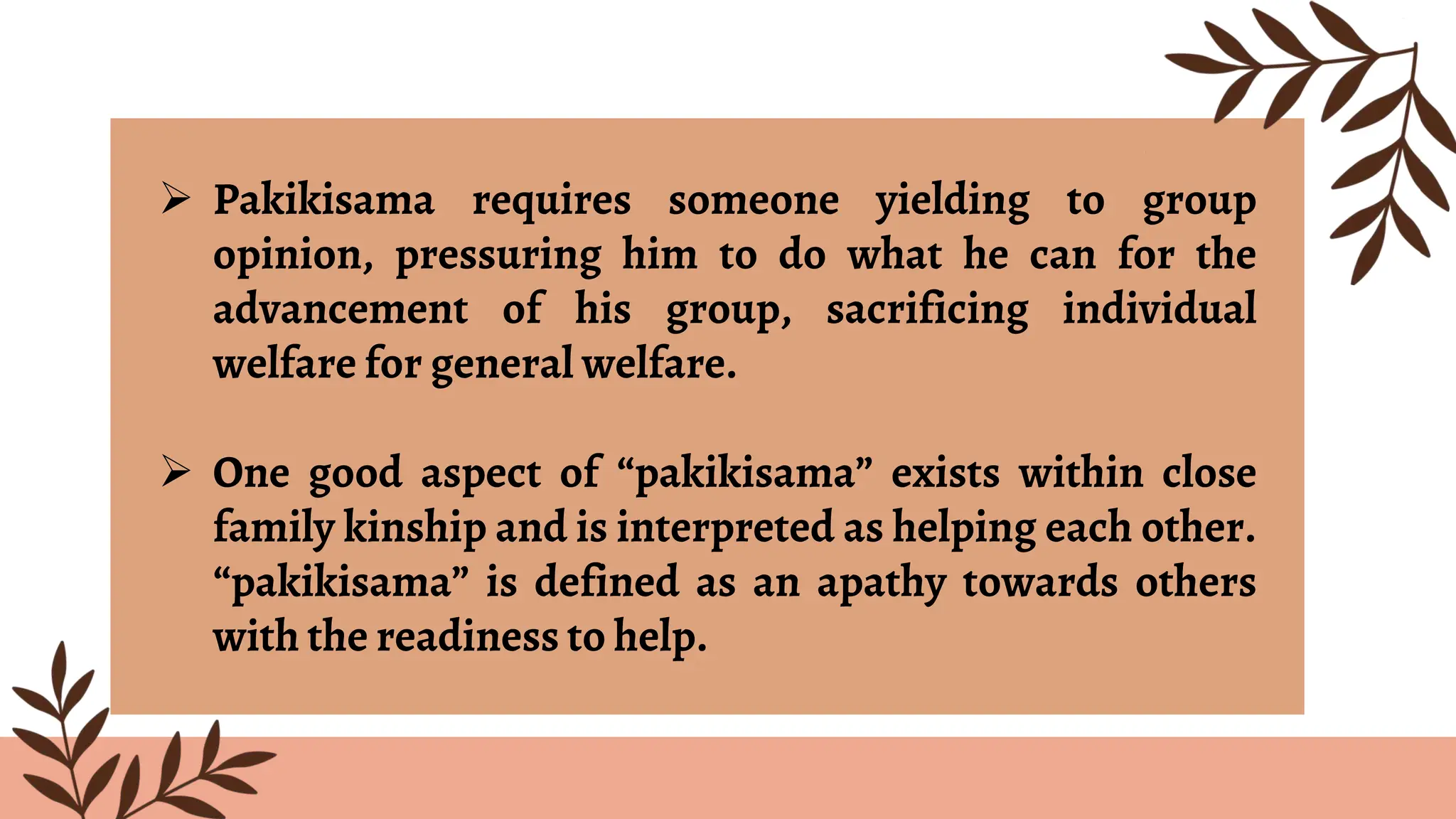 ➢ Pakikisama requires someone yielding to group opinion, pressuring him to do what he can for the advancement of his group, sacrificing individual welfare for general welfare.

➢ One good aspect of "pakikisama" exists within close family kinship and is interpreted as helping each other. "pakikisama" is defined as an apathy towards others with the readiness to help.